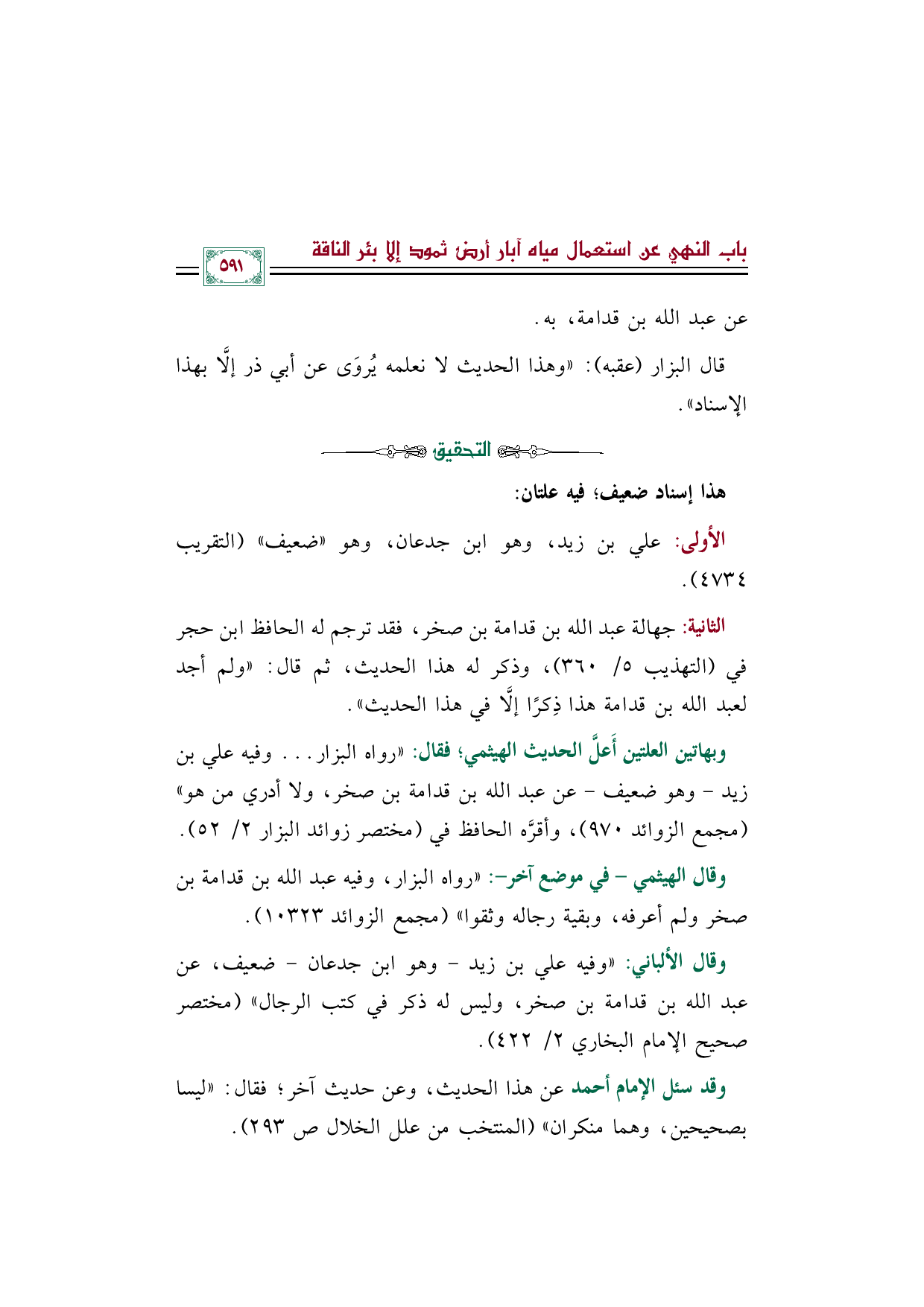 باب النهي عن استعمال مياه آبار أرض ثمود إلا بئر الناقة

٥٩١

عن عبد الله بن قدامة، به.

قال البزار (عقبه): «وهذا الحديث لا نعلمه يُروَى عن أبي ذر إلَّا بهذا الإسناد».

التحقيق

هذا إسناد ضعيف؛ فيه علتان:

الأولى: علي بن زيد، وهو ابن جدعان، وهو «ضعيف» (التقريب ٤٧٣٤).

الثانية: جهالة عبد الله بن قدامة بن صخر، فقد ترجم له الحافظ ابن حجر في (التهذيب ٥/ ٣٦٠)، وذكر له هذا الحديث، ثم قال: «ولم أجد لعبد الله بن قدامة هذا ذِكرًا إلَّا في هذا الحديث».

وبهاتين العلتين أَعلَّ الحديث الهيثمي؛ فقال: «رواه البزار... وفيه علي بن زيد - وهو ضعيف - عن عبد الله بن قدامة بن صخر، ولا أدري من هو» (مجمع الزوائد ٩٧٠)، وأقرَّه الحافظ في (مختصر زوائد البزار ٢/ ٥٢).

وقال الهيثمي - في موضع آخر-: «رواه البزار، وفيه عبد الله بن قدامة بن صخر ولم أعرفه، وبقية رجاله وثقوا» (مجمع الزوائد ١٠٣٢٣).

وقال الألباني: «وفيه علي بن زيد - وهو ابن جدعان - ضعيف، عن عبد الله بن قدامة بن صخر، وليس له ذكر في كتب الرجال» (مختصر صحيح الإمام البخاري ٢/ ٤٢٢).

وقد سئل الإمام أحمد عن هذا الحديث، وعن حديث آخر؛ فقال: «ليسا بصحيحين، وهما منكران» (المنتخب من علل الخلال ص ٢٩٣).